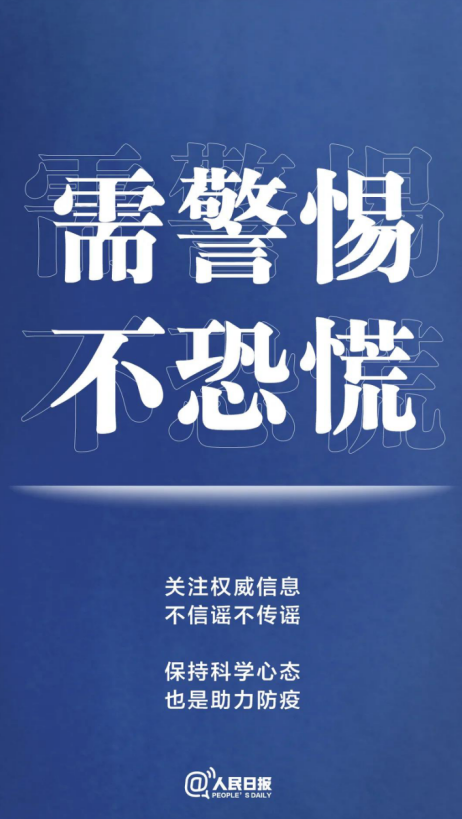 需警惕
不恐慌

关注权威信息
不信谣不传谣

保持科学心态
也是助力防疫

@人民日报
PEOPLE'S DAILY